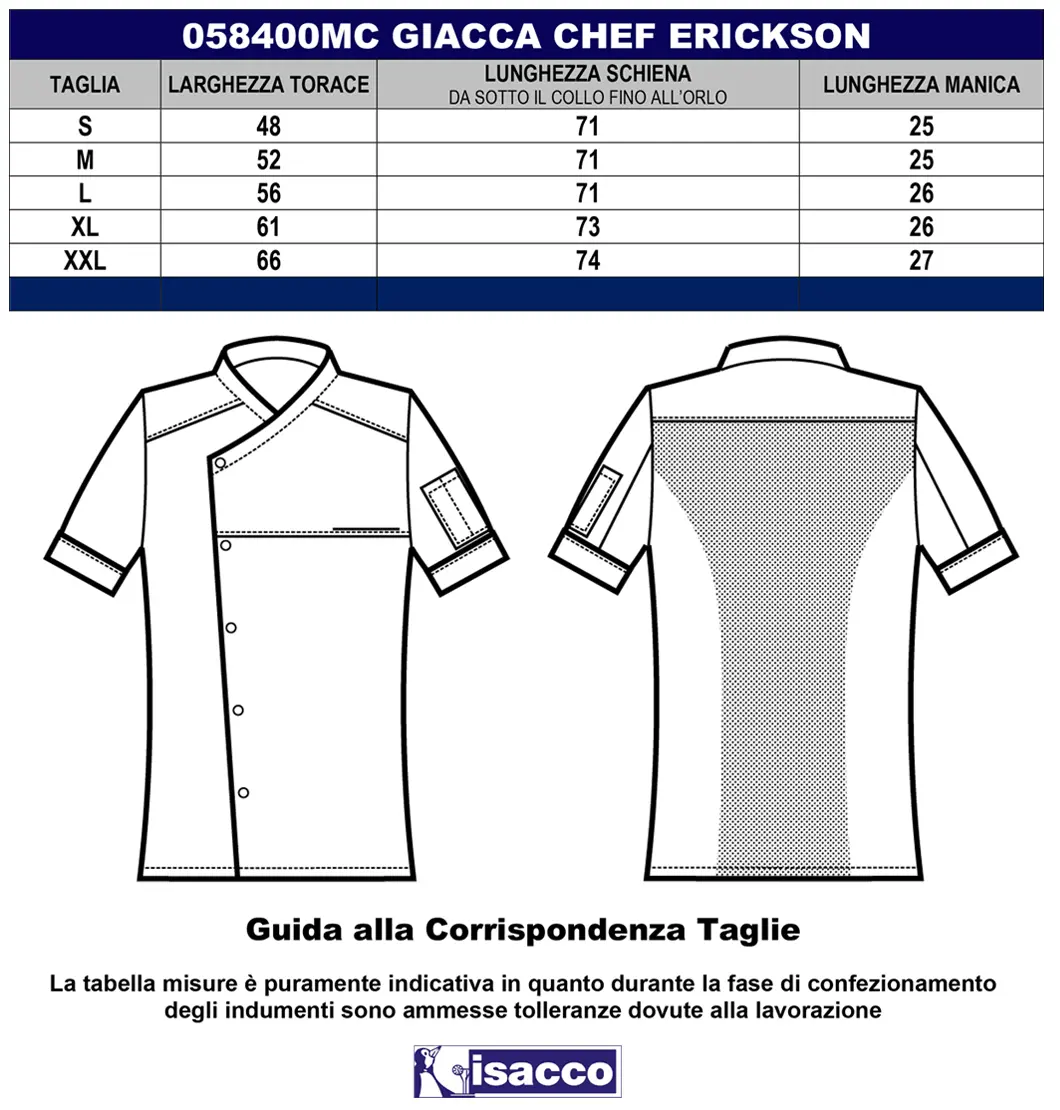 058400MC GIACCA CHEF ERICKSON

| TAGLIA | LARGHEZZA TORACE | LUNGHEZZA SCHIENA DA SOTTO IL COLLO FINO ALL'ORLO | LUNGHEZZA MANICA |
|---|---|---|---|
| S | 48 | 71 | 25 |
| M | 52 | 71 | 25 |
| L | 56 | 71 | 26 |
| XL | 61 | 73 | 26 |
| XXL | 66 | 74 | 27 |

Guida alla Corrispondenza Taglie

La tabella misure è puramente indicativa in quanto durante la fase di confezionamento degli indumenti sono ammesse tolleranze dovute alla lavorazione

isacco